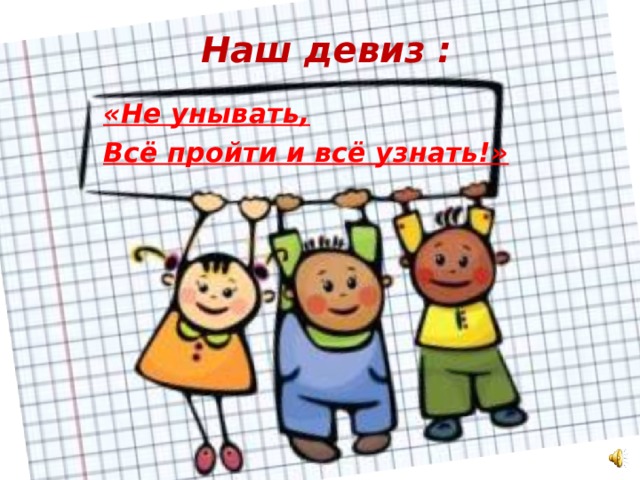 Наш девиз :

«Не унывать,
Всё пройти и всё узнать!»